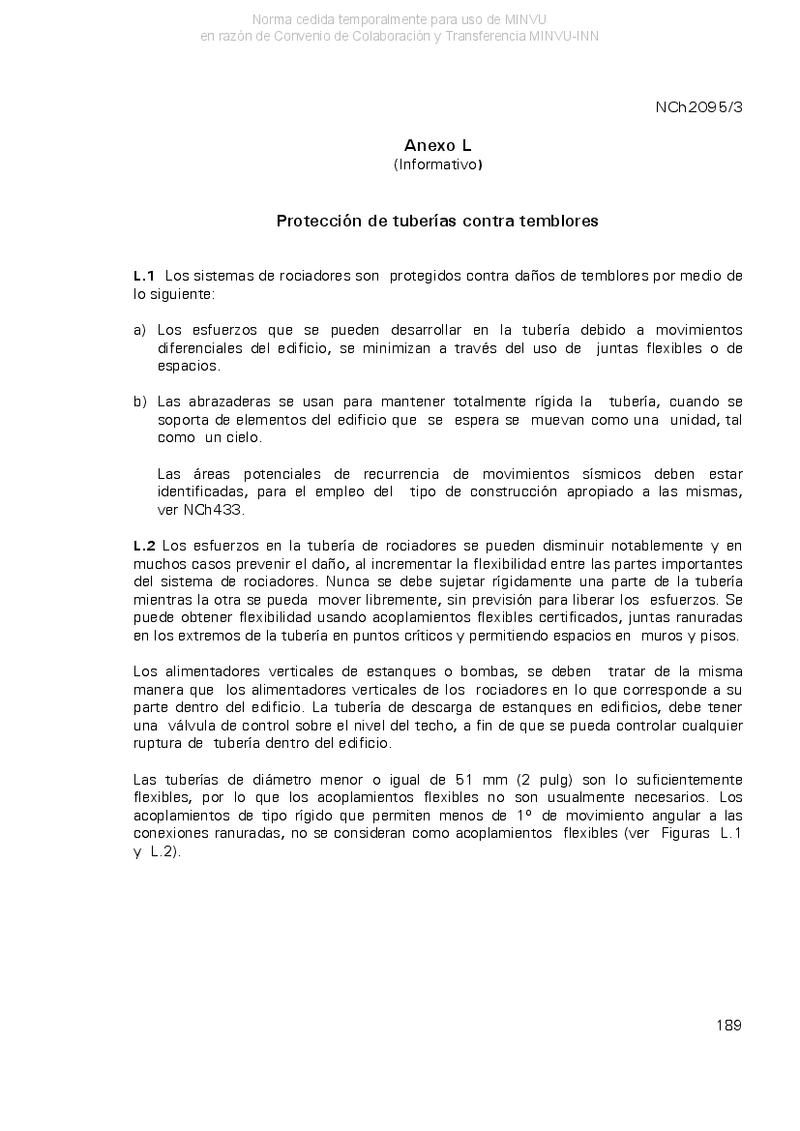 Norma cedida temporalmente para uso de MINVU
en razón de Convenio de Colaboración y Transferencia MINVU-INN

NCh2095/3

Anexo L
(Informativo)

Protección de tuberías contra temblores

L.1 Los sistemas de rociadores son protegidos contra daños de temblores por medio de lo siguiente:

a) Los esfuerzos que se pueden desarrollar en la tubería debido a movimientos diferenciales del edificio, se minimizan a través del uso de juntas flexibles o de espacios.

b) Las abrazaderas se usan para mantener totalmente rígida la tubería, cuando se soporta de elementos del edificio que se espera se muevan como una unidad, tal como un cielo.

Las áreas potenciales de recurrencia de movimientos sísmicos deben estar identificadas, para el empleo del tipo de construcción apropiado a las mismas, ver NCh433.

L.2 Los esfuerzos en la tubería de rociadores se pueden disminuir notablemente y en muchos casos prevenir el daño, al incrementar la flexibilidad entre las partes importantes del sistema de rociadores. Nunca se debe sujetar rígidamente una parte de la tubería mientras la otra se pueda mover libremente, sin previsión para liberar los esfuerzos. Se puede obtener flexibilidad usando acoplamientos flexibles certificados, juntas ranuradas en los extremos de la tubería en puntos críticos y permitiendo espacios en muros y pisos.

Los alimentadores verticales de estanques o bombas, se deben tratar de la misma manera que los alimentadores verticales de los rociadores en lo que corresponde a su parte dentro del edificio. La tubería de descarga de estanques en edificios, debe tener una válvula de control sobre el nivel del techo, a fin de que se pueda controlar cualquier ruptura de tubería dentro del edificio.

Las tuberías de diámetro menor o igual de 51 mm (2 pulg) son lo suficientemente flexibles, por lo que los acoplamientos flexibles no son usualmente necesarios. Los acoplamientos de tipo rígido que permiten menos de 1° de movimiento angular a las conexiones ranuradas, no se consideran como acoplamientos flexibles (ver Figuras L.1 y L.2).

189